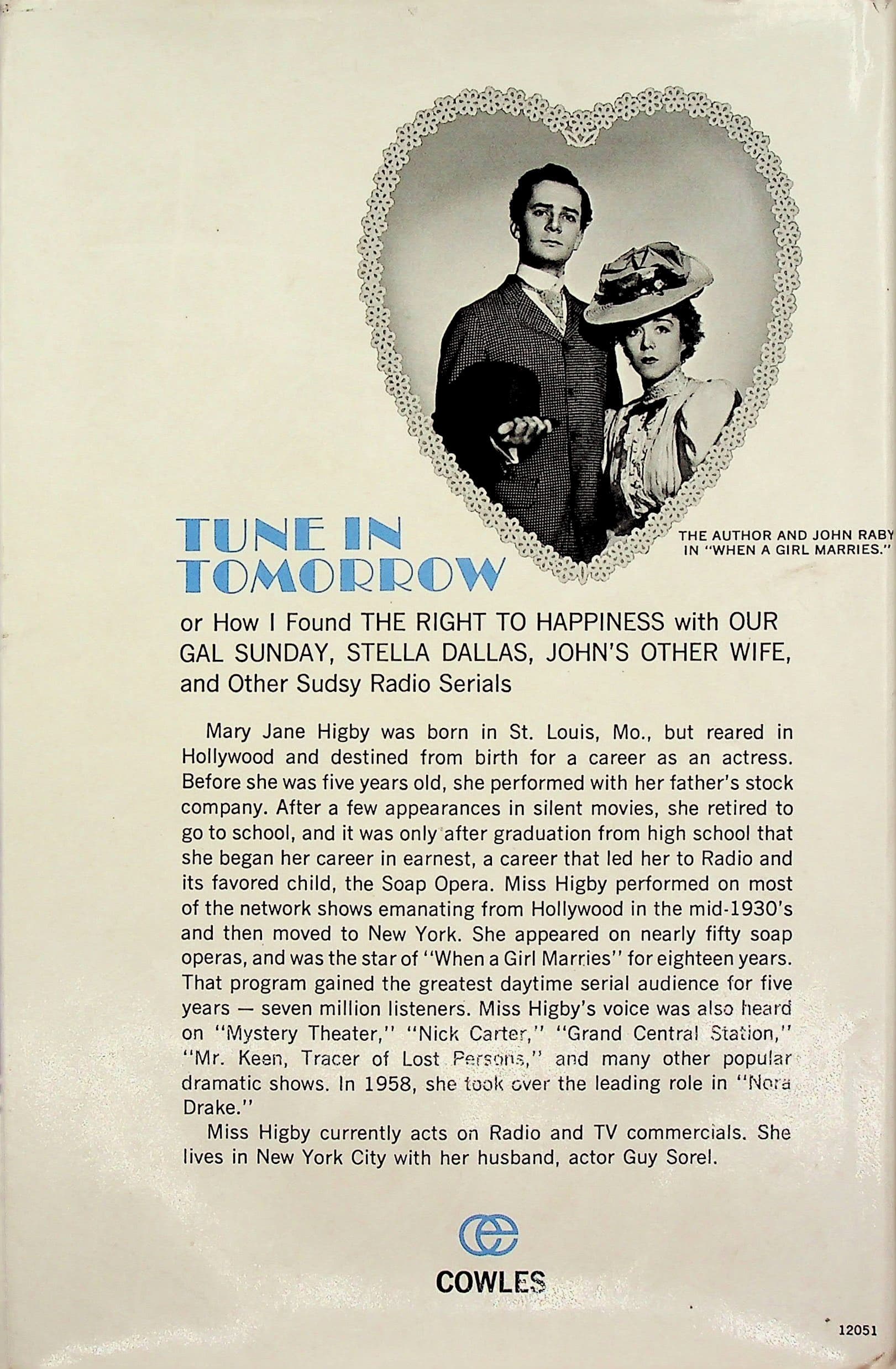 THE AUTHOR AND JOHN RABY
IN "WHEN A GIRL MARRIES."

TUNE IN
TOMORROW

or How I Found THE RIGHT TO HAPPINESS with OUR GAL SUNDAY, STELLA DALLAS, JOHN'S OTHER WIFE, and Other Sudsy Radio Serials

Mary Jane Higby was born in St. Louis, Mo., but reared in Hollywood and destined from birth for a career as an actress. Before she was five years old, she performed with her father's stock company. After a few appearances in silent movies, she retired to go to school, and it was only after graduation from high school that she began her career in earnest, a career that led her to Radio and its favored child, the Soap Opera. Miss Higby performed on most of the network shows emanating from Hollywood in the mid-1930's and then moved to New York. She appeared on nearly fifty soap operas, and was the star of "When a Girl Marries" for eighteen years. That program gained the greatest daytime serial audience for five years — seven million listeners. Miss Higby's voice was also heard on "Mystery Theater," "Nick Carter," "Grand Central Station," "Mr. Keen, Tracer of Lost Persons," and many other popular dramatic shows. In 1958, she took over the leading role in "Nora Drake."

Miss Higby currently acts on Radio and TV commercials. She lives in New York City with her husband, actor Guy Sorel.

COWLES

12051